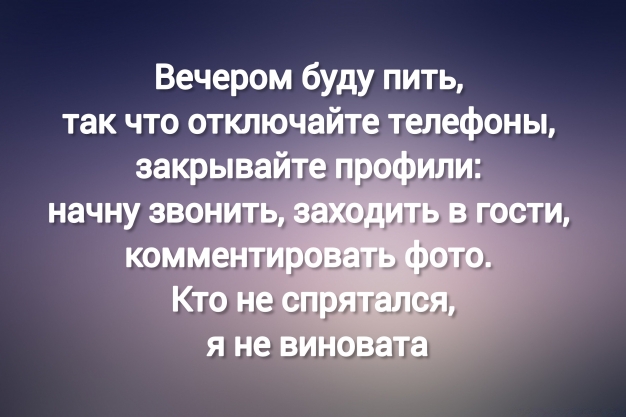 Вечером буду пить,
так что отключайте телефоны,
закрывайте профили:
начну звонить, заходить в гости,
комментировать фото.
Кто не спрятался,
я не виновата